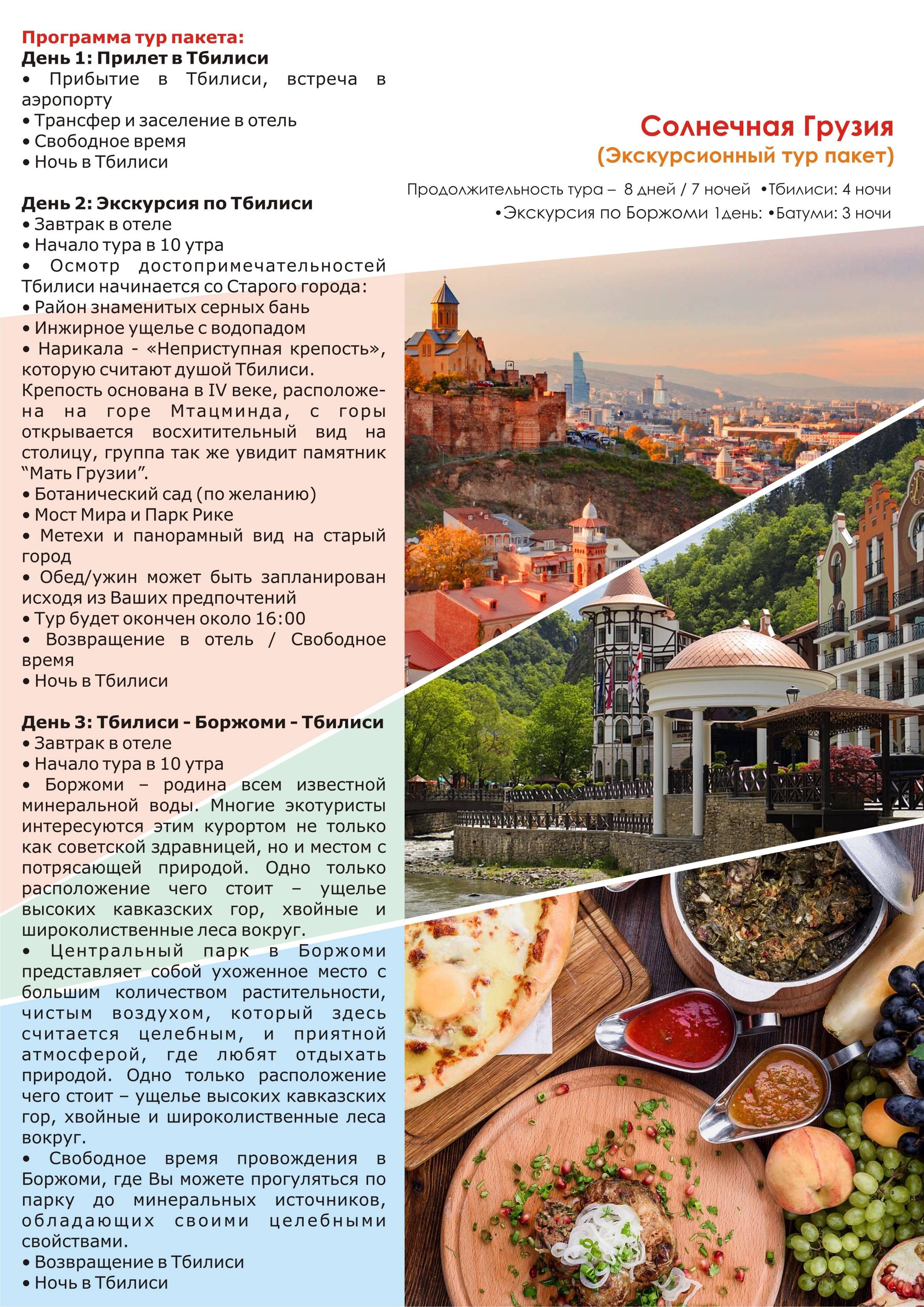 Программа тур пакета:
День 1: Прилет в Тбилиси
• Прибытие в Тбилиси, встреча в аэропорту
• Трансфер и заселение в отель
• Свободное время
• Ночь в Тбилиси

День 2: Экскурсия по Тбилиси
• Завтрак в отеле
• Начало тура в 10 утра
• Осмотр достопримечательностей Тбилиси начинается со Старого города:
• Район знаменитых серных бань
• Инжирное ущелье с водопадом
• Нарикала - «Неприступная крепость», которую считают душой Тбилиси. Крепость основана в IV веке, расположена на горе Мтацминда, с горы открывается восхитительный вид на столицу, группа так же увидит памятник “Мать Грузии”.
• Ботанический сад (по желанию)
• Мост Мира и Парк Рике
• Метехи и панорамный вид на старый город
• Обед/ужин может быть запланирован исходя из Ваших предпочтений
• Тур будет окончен около 16:00
• Возвращение в отель / Свободное время
• Ночь в Тбилиси

День 3: Тбилиси - Боржоми - Тбилиси
• Завтрак в отеле
• Начало тура в 10 утра
• Боржоми – родина всем известной минеральной воды. Многие экотуристы интересуются этим курортом не только как советской здравницей, но и местом с потрясающей природой. Одно только расположение чего стоит – ущелье высоких кавказских гор, хвойные и широколиственные леса вокруг.
• Центральный парк в Боржоми представляет собой ухоженное место с большим количеством растительности, чистым воздухом, который здесь считается целебным, и приятной атмосферой, где любят отдыхать природой. Одно только расположение чего стоит – ущелье высоких кавказских гор, хвойные и широколиственные леса вокруг.
• Свободное время провождения в Боржоми, где Вы можете прогуляться по парку до минеральных источников, обладающих своими целебными свойствами.
• Возвращение в Тбилиси
• Ночь в Тбилиси

Солнечная Грузия
(Экскурсионный тур пакет)
Продолжительность тура – 8 дней / 7 ночей •Тбилиси: 4 ночи
•Экскурсия по Боржоми 1день: •Батуми: 3 ночи